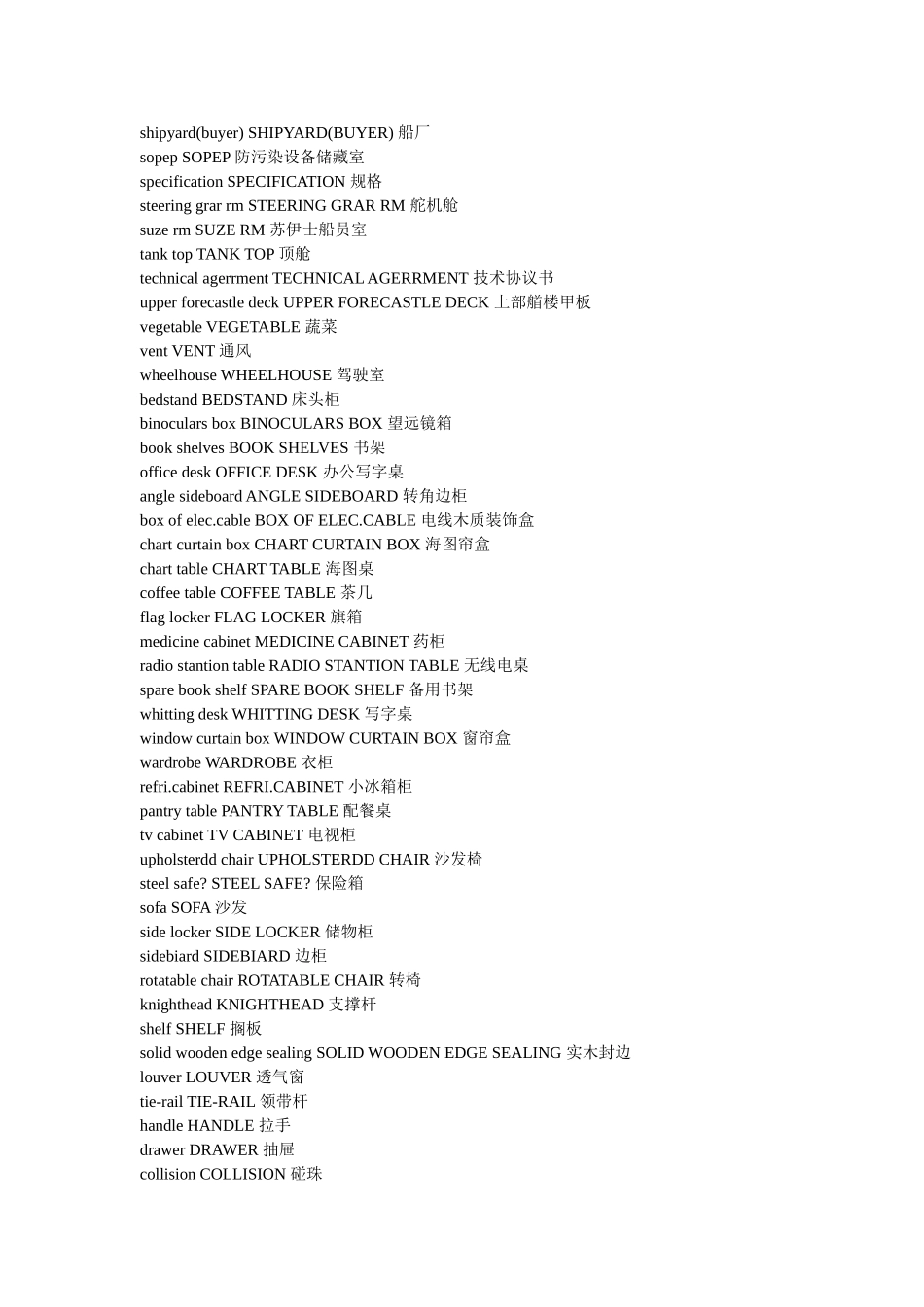 shipyard(buyer) SHIPYARD(BUYER) 船厂
sopep SOPEP 防污染设备储藏室
specification SPECIFICATION 规格
steering grar rm STEERING GRAR RM 舵机舱
suze rm SUZE RM 苏伊士船员室
tank top TANK TOP 顶舱
technical agerrment TECHNICAL AGERRMENT 技术协议书
upper forecastle deck UPPER FORECASTLE DECK 上部艏楼甲板
vegetable VEGETABLE 蔬菜
vent VENT 通风
wheelhouse WHEELHOUSE 驾驶室
bedstand BEDSTAND 床头柜
binoculars box BINOCULARS BOX 望远镜箱
book shelves BOOK SHELVES 书架
office desk OFFICE DESK 办公写字桌
angle sideboard ANGLE SIDEBOARD 转角边柜
box of elec.cable BOX OF ELEC.CABLE 电线木质装饰盒
chart curtain box CHART CURTAIN BOX 海图帘盒
chart table CHART TABLE 海图桌
coffee table COFFEE TABLE 茶几
flag locker FLAG LOCKER 旗箱
medicine cabinet MEDICINE CABINET 药柜
radio stantion table RADIO STANTION TABLE 无线电桌
spare book shelf SPARE BOOK SHELF 备用书架
whitting desk WHITTING DESK 写字桌
window curtain box WINDOW CURTAIN BOX 窗帘盒
wardrobe WARDROBE 衣柜
refri.cabinet REFRI.CABINET 小冰箱柜
pantry table PANTRY TABLE 配餐桌
tv cabinet TV CABINET 电视柜
upholsterdd chair UPHOLSTERDD CHAIR 沙发椅
steel safe? STEEL SAFE? 保险箱
sofa SOFA 沙发
side locker SIDE LOCKER 储物柜
sidebiard SIDEBIARD 边柜
rotatable chair ROTATABLE CHAIR 转椅
knighthead KNIGHTHEAD 支撑杆
shelf SHELF 搁板
solid wooden edge sealing SOLID WOODEN EDGE SEALING 实木封边
louver LOUVER 透气窗
tie-rail TIE-RAIL 领带杆
handle HANDLE 拉手
drawer DRAWER 抽屉
collision COLLISION 碰珠